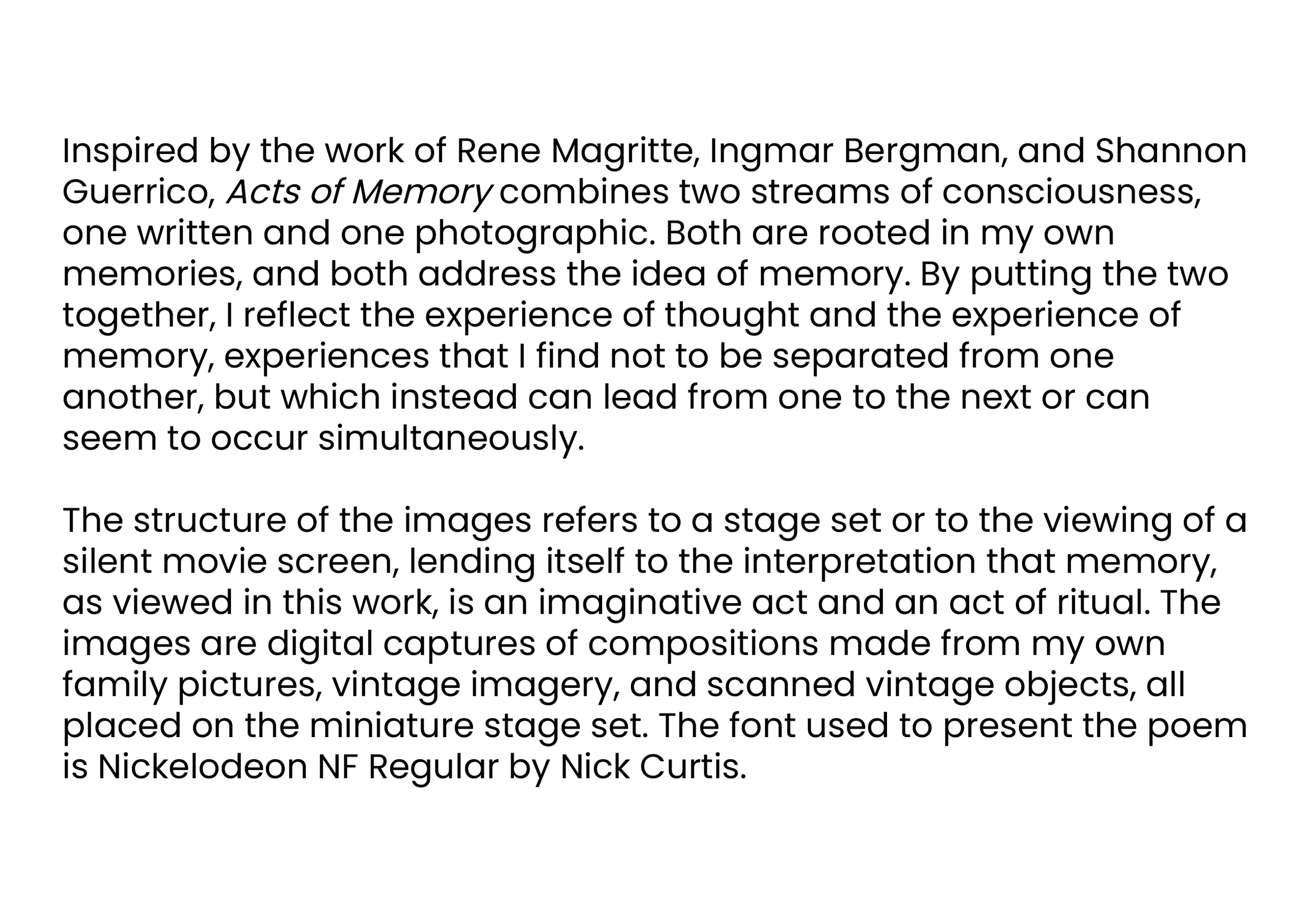 Inspired by the work of Rene Magritte, Ingmar Bergman, and Shannon Guerrico, Acts of Memory combines two streams of consciousness, one written and one photographic. Both are rooted in my own memories, and both address the idea of memory. By putting the two together, I reflect the experience of thought and the experience of memory, experiences that I find not to be separated from one another, but which instead can lead from one to the next or can seem to occur simultaneously.

The structure of the images refers to a stage set or to the viewing of a silent movie screen, lending itself to the interpretation that memory, as viewed in this work, is an imaginative act and an act of ritual. The images are digital captures of compositions made from my own family pictures, vintage imagery, and scanned vintage objects, all placed on the miniature stage set. The font used to present the poem is Nickelodeon NF Regular by Nick Curtis.